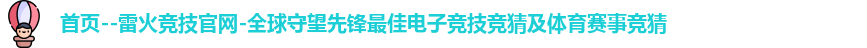 首页--雷火竞技官网-全球守望先锋最佳电子竞技竞猜及体育赛事竞猜